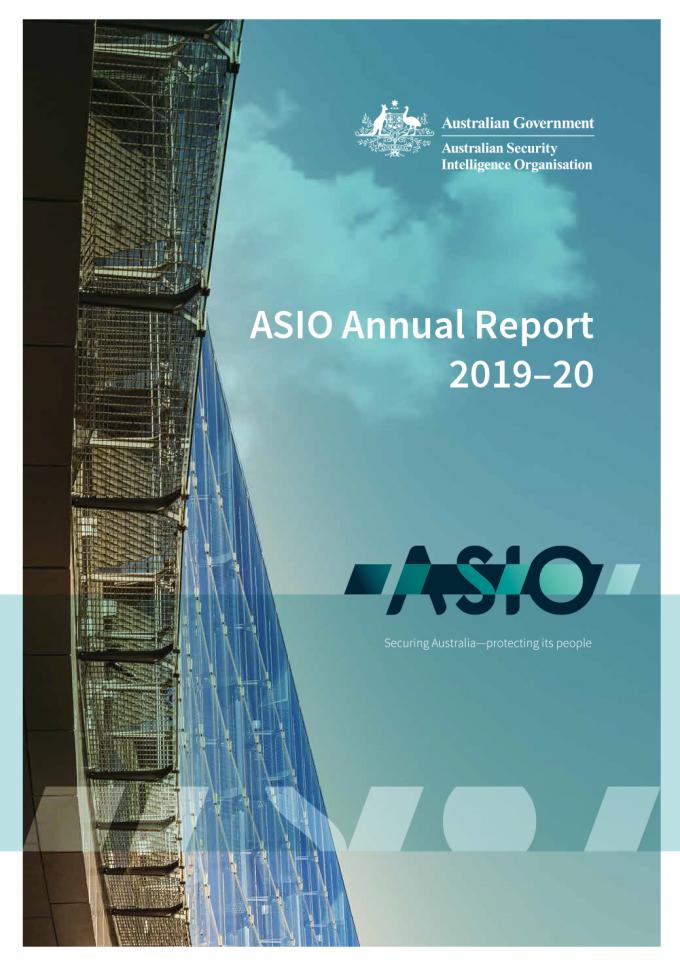 Australian Government
Australian Security Intelligence Organisation

ASIO Annual Report 2019–20

ASIO

Securing Australia—protecting its people